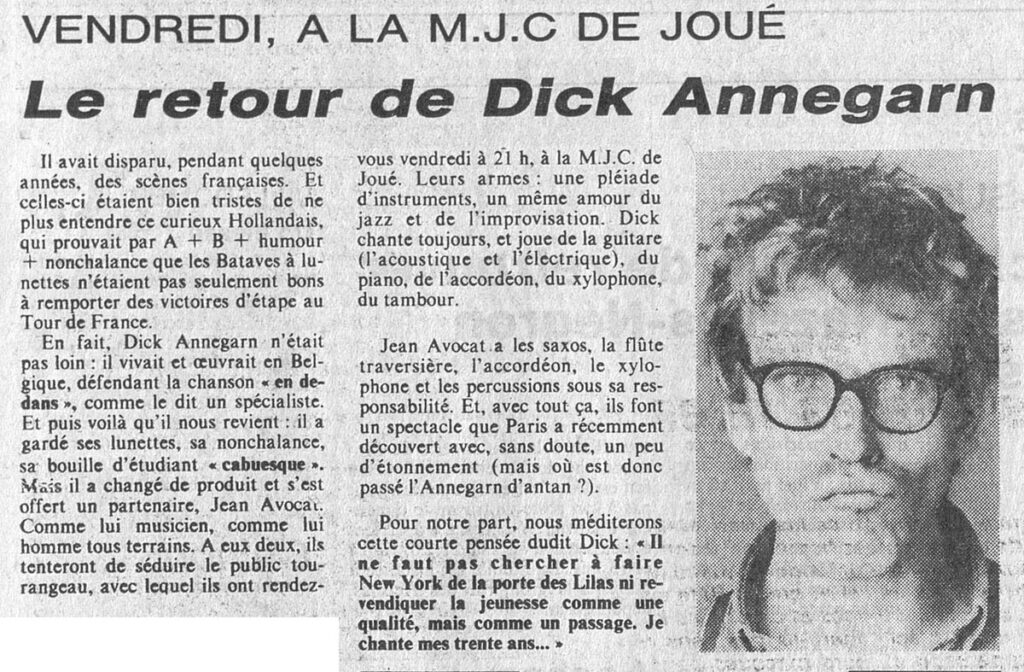 VENDREDI, A LA M.J.C DE JOUÉ

Le retour de Dick Annegarn

Il avait disparu, pendant quelques années, des scènes françaises. Et celles-ci étaient bien tristes de ne plus entendre ce curieux Hollandais, qui prouvait par A + B + humour + nonchalance que les Bataves à lunettes n'étaient pas seulement bons à remporter des victoires d'étape au Tour de France.

En fait, Dick Annegarn n'était pas loin : il vivait et œuvrait en Belgique, défendant la chanson « en dedans », comme le dit un spécialiste. Et puis voilà qu'il nous revient : il a gardé ses lunettes, sa nonchalance, sa bouille d'étudiant « cabuesque ». Mais il a changé de produit et s'est offert un partenaire, Jean Avocat. Comme lui musicien, comme lui homme tous terrains. A eux deux, ils tenteront de séduire le public tourangeau, avec lequel ils ont rendez-vous vendredi à 21 h, à la M.J.C. de Joué. Leurs armes : une pléiade d'instruments, un même amour du jazz et de l'improvisation. Dick chante toujours, et joue de la guitare (l'acoustique et l'électrique), du piano, de l'accordéon, du xylophone, du tambour.

Jean Avocat a les saxos, la flûte traversière, l'accordéon, le xylophone et les percussions sous sa responsabilité. Et, avec tout ça, ils font un spectacle que Paris a récemment découvert avec, sans doute, un peu d'étonnement (mais où est donc passé l'Annegarn d'antan ?).

Pour notre part, nous méditerons cette courte pensée dudit Dick : « Il ne faut pas chercher à faire New York de la porte des Lilas ni revendiquer la jeunesse comme une qualité, mais comme un passage. Je chante mes trente ans... »